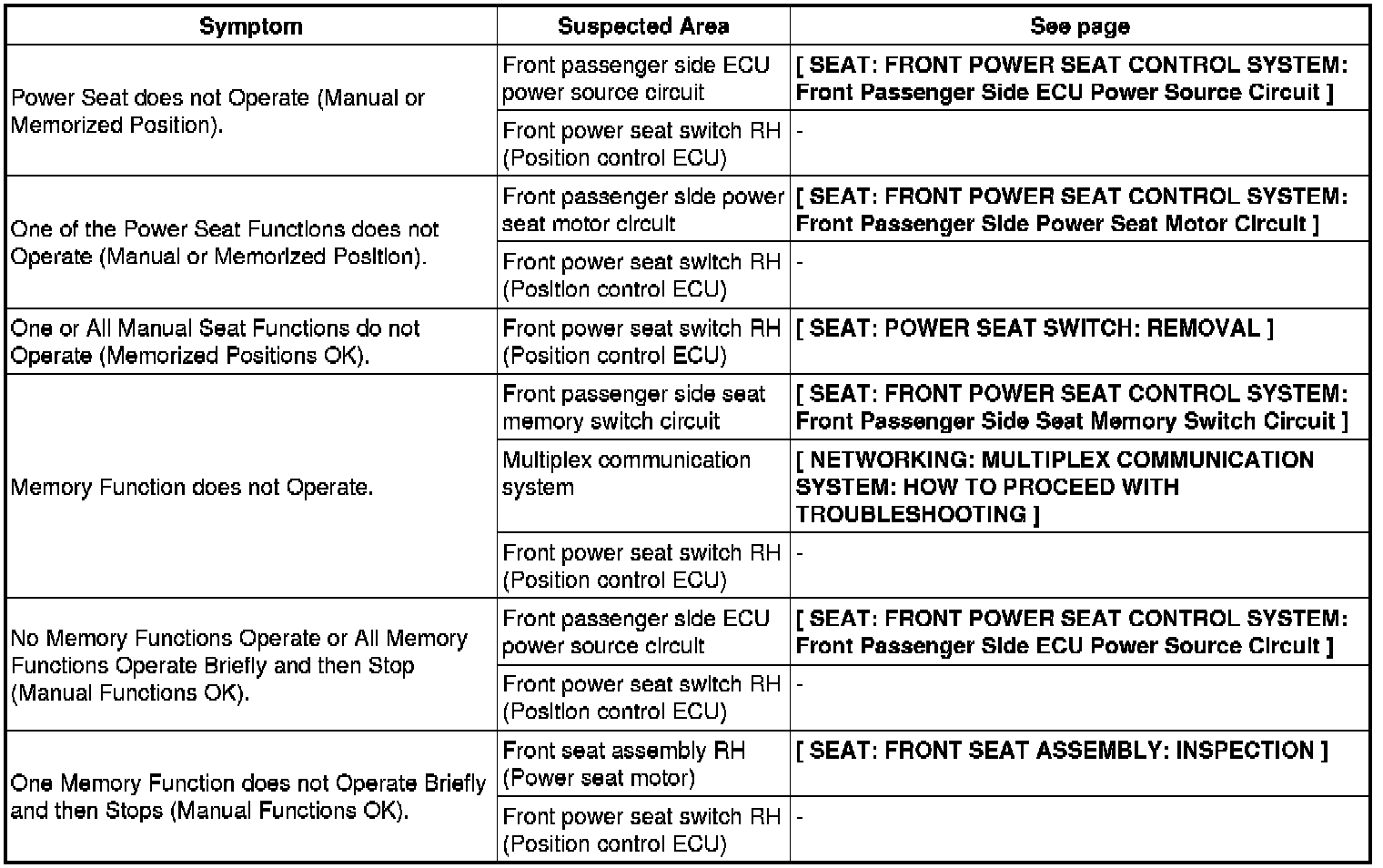 | Symptom | Suspected Area | See page |
|---|---|---|
| Power Seat does not Operate (Manual or Memorized Position). | Front passenger side ECU power source circuit | [ SEAT: FRONT POWER SEAT CONTROL SYSTEM: Front Passenger Side ECU Power Source Circuit ] |
| | Front power seat switch RH (Position control ECU) | - |
| One of the Power Seat Functions does not Operate (Manual or Memorized Position). | Front passenger side power seat motor circuit | [ SEAT: FRONT POWER SEAT CONTROL SYSTEM: Front Passenger Side Power Seat Motor Circuit ] |
| | Front power seat switch RH (Position control ECU) | - |
| One or All Manual Seat Functions do not Operate (Memorized Positions OK). | Front power seat switch RH (Position control ECU) | [ SEAT: POWER SEAT SWITCH: REMOVAL ] |
| Memory Function does not Operate. | Front passenger side seat memory switch circuit | [ SEAT: FRONT POWER SEAT CONTROL SYSTEM: Front Passenger Side Seat Memory Switch Circuit ] |
| | Multiplex communication system | [ NETWORKING: MULTIPLEX COMMUNICATION SYSTEM: HOW TO PROCEED WITH TROUBLESHOOTING ] |
| | Front power seat switch RH (Position control ECU) | - |
| No Memory Functions Operate or All Memory Functions Operate Briefly and then Stop (Manual Functions OK). | Front passenger side ECU power source circuit | [ SEAT: FRONT POWER SEAT CONTROL SYSTEM: Front Passenger Side ECU Power Source Circuit ] |
| | Front power seat switch RH (Position control ECU) | - |
| One Memory Function does not Operate Briefly and then Stops (Manual Functions OK). | Front seat assembly RH (Power seat motor) | [ SEAT: FRONT SEAT ASSEMBLY: INSPECTION ] |
| | Front power seat switch RH (Position control ECU) | - |